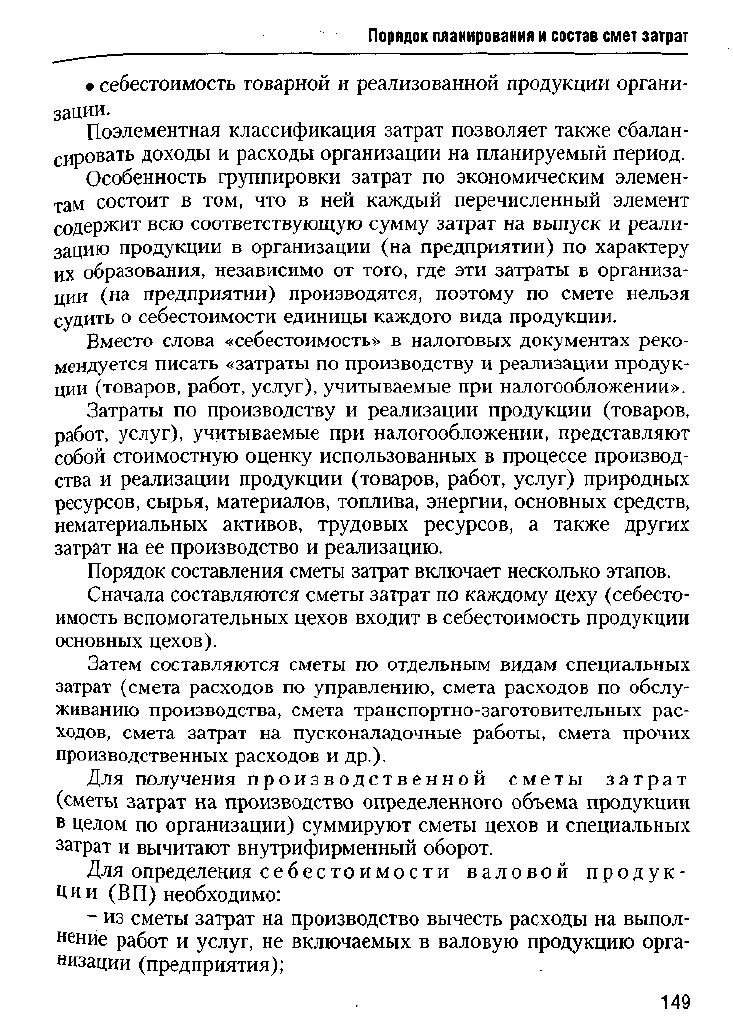 Порядок планирования и состав смет затрат

• себестоимость товарной и реализованной продукции организации.

Поэлементная классификация затрат позволяет также сбалансировать доходы и расходы организации на планируемый период.

Особенность группировки затрат по экономическим элементам состоит в том, что в ней каждый перечисленный элемент содержит всю соответствующую сумму затрат на выпуск и реализацию продукции в организации (на предприятии) по характеру их образования, независимо от того, где эти затраты в организации (на предприятии) производятся, поэтому по смете нельзя судить о себестоимости единицы каждого вида продукции.

Вместо слова «себестоимость» в налоговых документах рекомендуется писать «затраты по производству и реализации продукции (товаров, работ, услуг), учитываемые при налогообложении».

Затраты по производству и реализации продукции (товаров, работ, услуг), учитываемые при налогообложении, представляют собой стоимостную оценку использованных в процессе производства и реализации продукции (товаров, работ, услуг) природных ресурсов, сырья, материалов, топлива, энергии, основных средств, нематериальных активов, трудовых ресурсов, а также других затрат на ее производство и реализацию.

Порядок составления сметы затрат включает несколько этапов.

Сначала составляются сметы затрат по каждому цеху (себестоимость вспомогательных цехов входит в себестоимость продукции основных цехов).

Затем составляются сметы по отдельным видам специальных затрат (смета расходов по управлению, смета расходов по обслуживанию производства, смета транспортно-заготовительных расходов, смета затрат на пусконаладочные работы, смета прочих производственных расходов и др.).

Для получения производственной сметы затрат (сметы затрат на производство определенного объема продукции в целом по организации) суммируют сметы цехов и специальных затрат и вычитают внутрифирменный оборот.

Для определения себестоимости валовой продукции (ВП) необходимо:

– из сметы затрат на производство вычесть расходы на выполнение работ и услуг, не включаемых в валовую продукцию организации (предприятия);

149